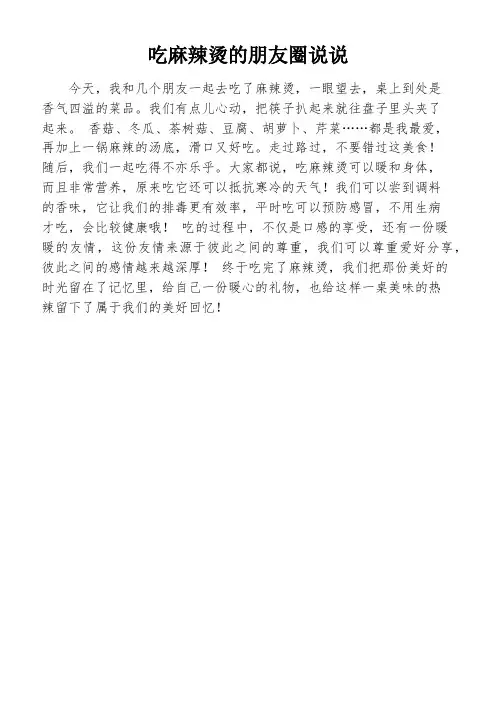 吃麻辣烫的朋友圈说说

今天，我和几个朋友一起去吃了麻辣烫，一眼望去，桌上到处是香气四溢的菜品。我们有点儿心动，把筷子扒起来就往盘子里头夹了起来。 香菇、冬瓜、茶树菇、豆腐、胡萝卜、芹菜……都是我最爱，再加上一锅麻辣的汤底，滑口又好吃。走过路过，不要错过这美食！随后，我们一起吃得不亦乐乎。大家都说，吃麻辣烫可以暖和身体，而且非常营养，原来吃它还可以抵抗寒冷的天气！我们可以尝到调料的香味，它让我们的排毒更有效率，平时吃可以预防感冒，不用生病才吃，会比较健康哦！ 吃的过程中，不仅是口感的享受，还有一份暖暖的友情，这份友情来源于彼此之间的尊重，我们可以尊重爱好分享，彼此之间的感情越来越深厚！ 终于吃完了麻辣烫，我们把那份美好的时光留在了记忆里，给自己一份暖心的礼物，也给这样一桌美味的热辣留下了属于我们的美好回忆！